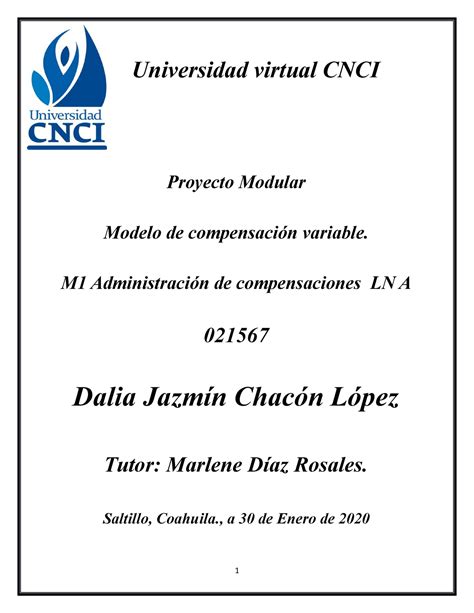 Universidad CNCI

Universidad virtual CNCI

Proyecto Modular

Modelo de compensación variable.

M1 Administración de compensaciones LN A

021567

Dalia Jazmín Chacón López

Tutor: Marlene Díaz Rosales.

Saltillo, Coahuila., a 30 de Enero de 2020

1